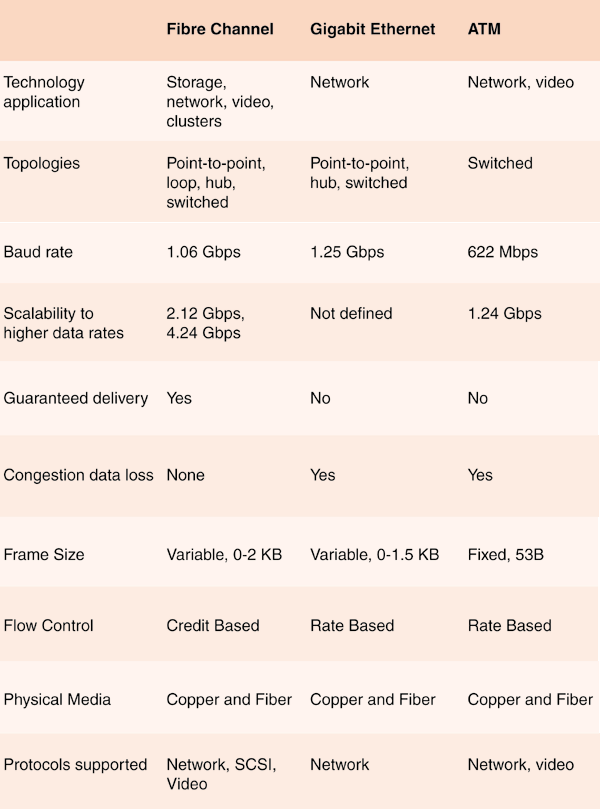 | | Fibre Channel | Gigabit Ethernet | ATM |
|---|---|---|---|
| Technology application | Storage, network, video, clusters | Network | Network, video |
| Topologies | Point-to-point, loop, hub, switched | Point-to-point, hub, switched | Switched |
| Baud rate | 1.06 Gbps | 1.25 Gbps | 622 Mbps |
| Scalability to higher data rates | 2.12 Gbps, 4.24 Gbps | Not defined | 1.24 Gbps |
| Guaranteed delivery | Yes | No | No |
| Congestion data loss | None | Yes | Yes |
| Frame Size | Variable, 0-2 KB | Variable, 0-1.5 KB | Fixed, 53B |
| Flow Control | Credit Based | Rate Based | Rate Based |
| Physical Media | Copper and Fiber | Copper and Fiber | Copper and Fiber |
| Protocols supported | Network, SCSI, Video | Network | Network, video |